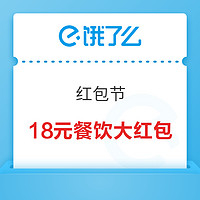 饿了么

红包节

18元餐饮大红包